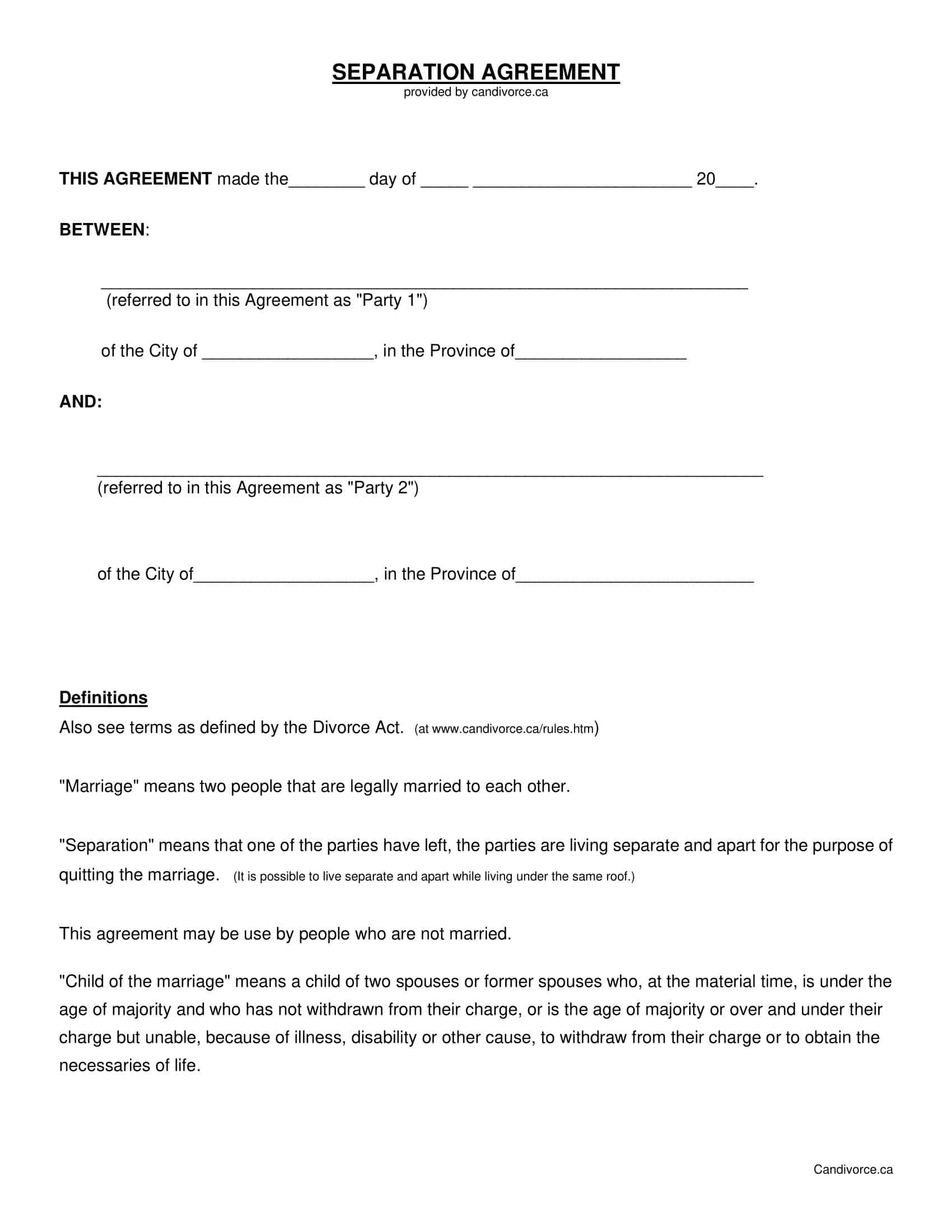 SEPARATION AGREEMENT
provided by candivorce.ca

THIS AGREEMENT made the____ day of ____ ____ 20____.

BETWEEN:

____
(referred to in this Agreement as "Party 1")

of the City of ____, in the Province of____

AND:

____
(referred to in this Agreement as "Party 2")

of the City of____, in the Province of____

Definitions
Also see terms as defined by the Divorce Act. (at www.candivorce.ca/rules.htm)

"Marriage" means two people that are legally married to each other.

"Separation" means that one of the parties have left, the parties are living separate and apart for the purpose of quitting the marriage. (It is possible to live separate and apart while living under the same roof.)

This agreement may be use by people who are not married.

"Child of the marriage" means a child of two spouses or former spouses who, at the material time, is under the age of majority and who has not withdrawn from their charge, or is the age of majority or over and under their charge but unable, because of illness, disability or other cause, to withdraw from their charge or to obtain the necessaries of life.

Candivorce.ca